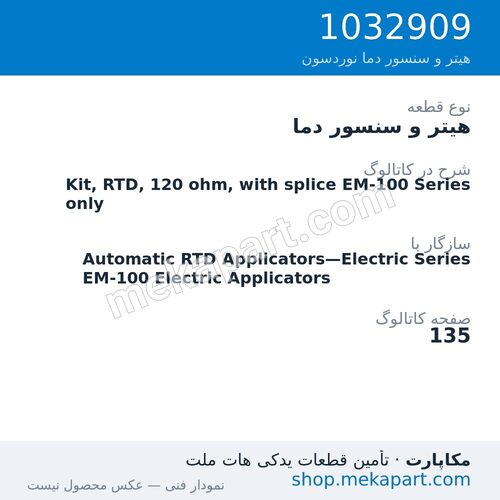 1032909
هیتر و سنسور دما نوردسون

نوع قطعه
هیتر و سنسور دما

شرح در کاتالوگ
Kit, RTD, 120 ohm, with splice EM-100 Series only

سازگار با
Automatic RTD Applicators—Electric Series
EM-100 Electric Applicators

صفحه کاتالوگ
135

mekapart.com

مکاپارت · تأمین قطعات یدکی هات ملت
shop.mekapart.com
نمودار فنی — عکس محصول نیست